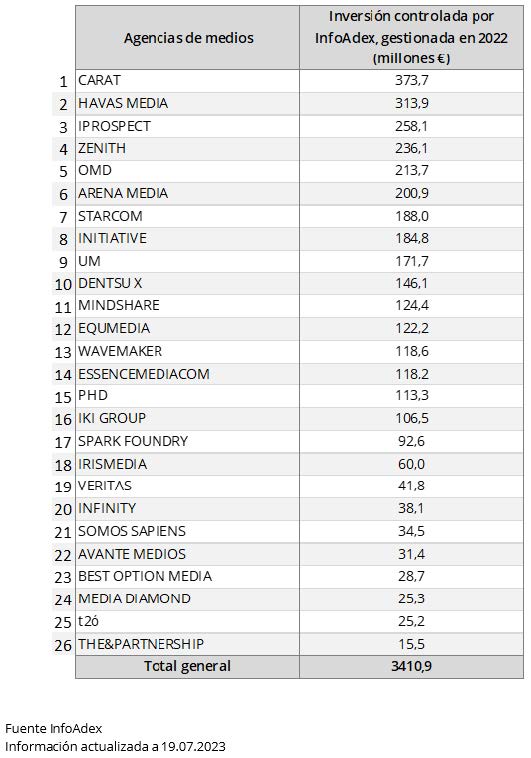 | | Agencias de medios | Inversión controlada por InfoAdex, gestionada en 2022 (millones €) |
|---|---|---|
| 1 | CARAT | 373,7 |
| 2 | HAVAS MEDIA | 313,9 |
| 3 | IPROSPECT | 258,1 |
| 4 | ZENITH | 236,1 |
| 5 | OMD | 213,7 |
| 6 | ARENA MEDIA | 200,9 |
| 7 | STARCOM | 188,0 |
| 8 | INITIATIVE | 184,8 |
| 9 | UM | 171,7 |
| 10 | DENTSU X | 146,1 |
| 11 | MINDSHARE | 124,4 |
| 12 | EQUMEDIA | 122,2 |
| 13 | WAVEMAKER | 118,6 |
| 14 | ESSENCEMEDIACOM | 118,2 |
| 15 | PHD | 113,3 |
| 16 | IKI GROUP | 106,5 |
| 17 | SPARK FOUNDRY | 92,6 |
| 18 | IRISMEDIA | 60,0 |
| 19 | VERITAS | 41,8 |
| 20 | INFINITY | 38,1 |
| 21 | SOMOS SAPIENS | 34,5 |
| 22 | AVANTE MEDIOS | 31,4 |
| 23 | BEST OPTION MEDIA | 28,7 |
| 24 | MEDIA DIAMOND | 25,3 |
| 25 | t2ó | 25,2 |
| 26 | THE&PARTNERSHIP | 15,5 |
| | Total general | 3410,9 |

Fuente InfoAdex
Información actualizada a 19.07.2023